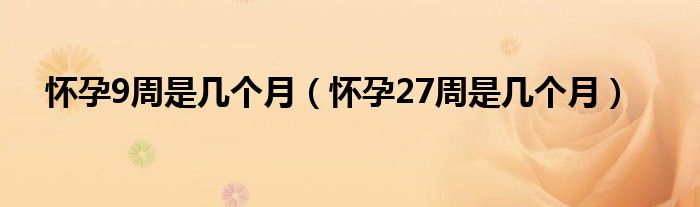 怀孕9周是几个月（怀孕27周是几个月）